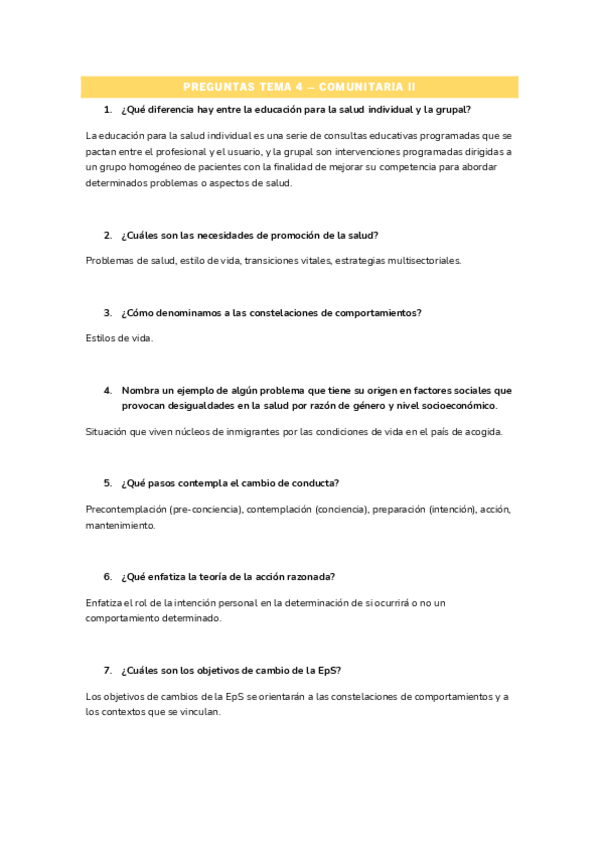 PREGUNTAS TEMA 4 – COMUNITARIA II

1. ¿Qué diferencia hay entre la educación para la salud individual y la grupal?

La educación para la salud individual es una serie de consultas educativas programadas que se pactan entre el profesional y el usuario, y la grupal son intervenciones programadas dirigidas a un grupo homogéneo de pacientes con la finalidad de mejorar su competencia para abordar determinados problemas o aspectos de salud.

2. ¿Cuáles son las necesidades de promoción de la salud?

Problemas de salud, estilo de vida, transiciones vitales, estrategias multisectoriales.

3. ¿Cómo denominamos a las constelaciones de comportamientos?

Estilos de vida.

4. Nombra un ejemplo de algún problema que tiene su origen en factores sociales que provocan desigualdades en la salud por razón de género y nivel socioeconómico.

Situación que viven núcleos de inmigrantes por las condiciones de vida en el país de acogida.

5. ¿Qué pasos contempla el cambio de conducta?

Precontemplación (pre-conciencia), contemplación (conciencia), preparación (intención), acción, mantenimiento.

6. ¿Qué enfatiza la teoría de la acción razonada?

Enfatiza el rol de la intención personal en la determinación de si ocurrirá o no un comportamiento determinado.

7. ¿Cuáles son los objetivos de cambio de la EpS?

Los objetivos de cambios de la EpS se orientarán a las constelaciones de comportamientos y a los contextos que se vinculan.